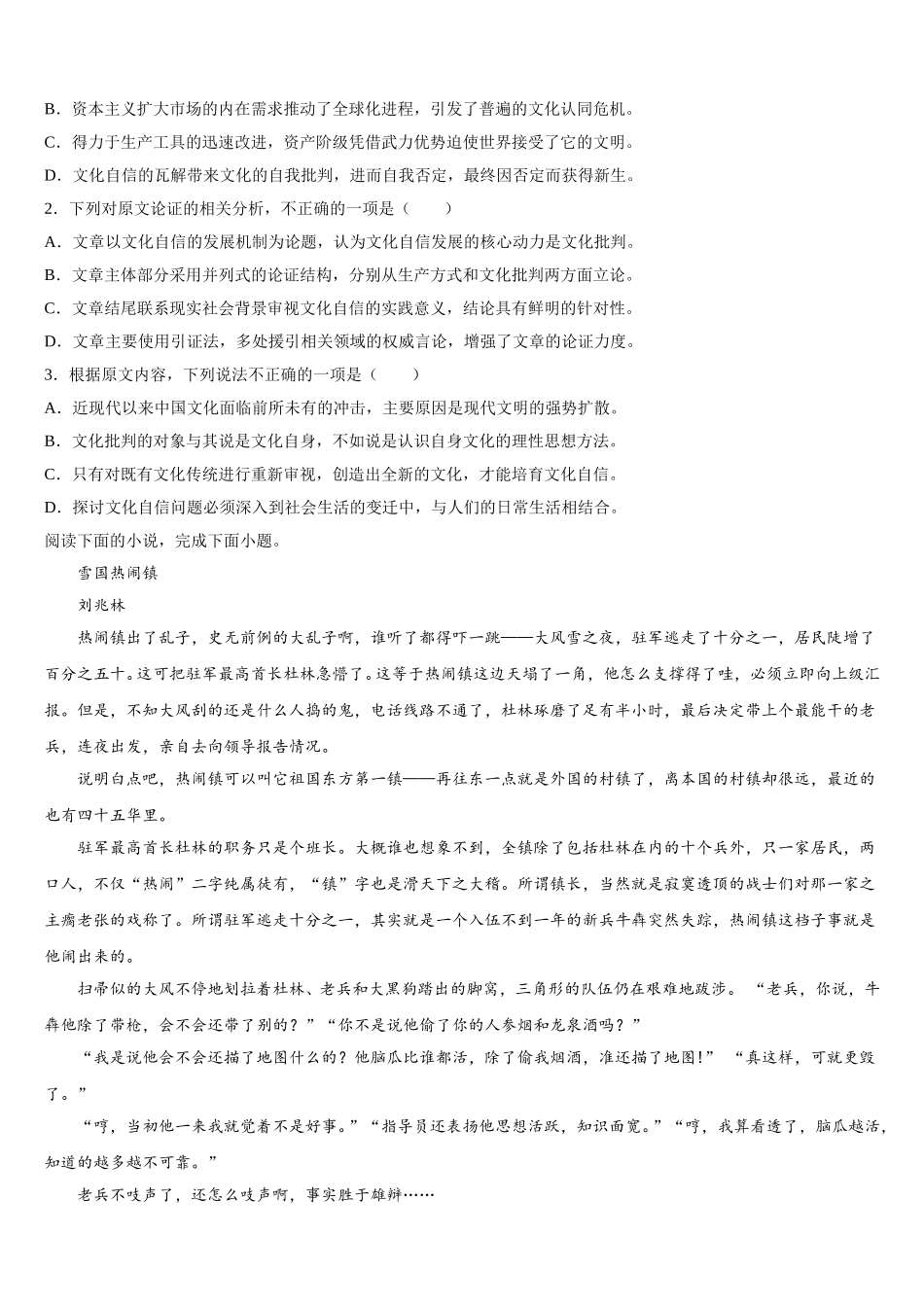 B．资本主义扩大市场的内在需求推动了全球化进程，引发了普遍的文化认同危机。

C．得力于生产工具的迅速改进，资产阶级凭借武力优势迫使世界接受了它的文明。

D．文化自信的瓦解带来文化的自我批判，进而自我否定，最终因否定而获得新生。

2．下列对原文论证的相关分析，不正确的一项是（　　）

A．文章以文化自信的发展机制为论题，认为文化自信发展的核心动力是文化批判。

B．文章主体部分采用并列式的论证结构，分别从生产方式和文化批判两方面立论。

C．文章结尾联系现实社会背景审视文化自信的实践意义，结论具有鲜明的针对性。

D．文章主要使用引证法，多处援引相关领域的权威言论，增强了文章的论证力度。

3．根据原文内容，下列说法不正确的一项是（　　）

A．近现代以来中国文化面临前所未有的冲击，主要原因是现代文明的强势扩散。

B．文化批判的对象与其说是文化自身，不如说是认识自身文化的理性思想方法。

C．只有对既有文化传统进行重新审视，创造出全新的文化，才能培育文化自信。

D．探讨文化自信问题必须深入到社会生活的变迁中，与人们的日常生活相结合。

阅读下面的小说，完成下面小题。

雪国热闹镇

刘兆林

热闹镇出了乱子，史无前例的大乱子啊，谁听了都得吓一跳——大风雪之夜，驻军逃走了十分之一，居民陡增了百分之五十。这可把驻军最高首长杜林急懵了。这等于热闹镇这边天塌了一角，他怎么支撑得了哇，必须立即向上级汇报。但是，不知大风刮的还是什么人捣的鬼，电话线路不通了，杜林琢磨了足有半小时，最后决定带上个最能干的老兵，连夜出发，亲自去向领导报告情况。

说明白点吧，热闹镇可以叫它祖国东方第一镇——再往东一点就是外国的村镇了，离本国的村镇却很远，最近的也有四十五华里。

驻军最高首长杜林的职务只是个班长。大概谁也想象不到，全镇除了包括杜林在内的十个兵外，只一家居民，两口人，不仅“热闹”二字纯属徒有，“镇”字也是滑天下之大稽。所谓镇长，当然就是寂寞透顶的战士们对那一家之主瘸老张的戏称了。所谓驻军逃走十分之一，其实就是一个入伍不到一年的新兵牛犇突然失踪，热闹镇这档子事就是他闹出来的。

扫帚似的大风不停地划拉着杜林、老兵和大黑狗踏出的脚窝，三角形的队伍仍在艰难地跋涉。“老兵，你说，牛犇他除了带枪，会不会还带了别的？”“你不是说他偷了你的人参烟和龙泉酒吗？”

“我是说他会不会还描了地图什么的？他脑瓜比谁都活，除了偷我烟酒，准还描了地图！”“真这样，可就更毁了。”

“哼，当初他一来我就觉着不是好事。”“指导员还表扬他思想活跃，知识面宽。”“哼，我算看透了，脑瓜越活，知道的越多越不可靠。”

老兵不吱声了，还怎么吱声啊，事实胜于雄辩……